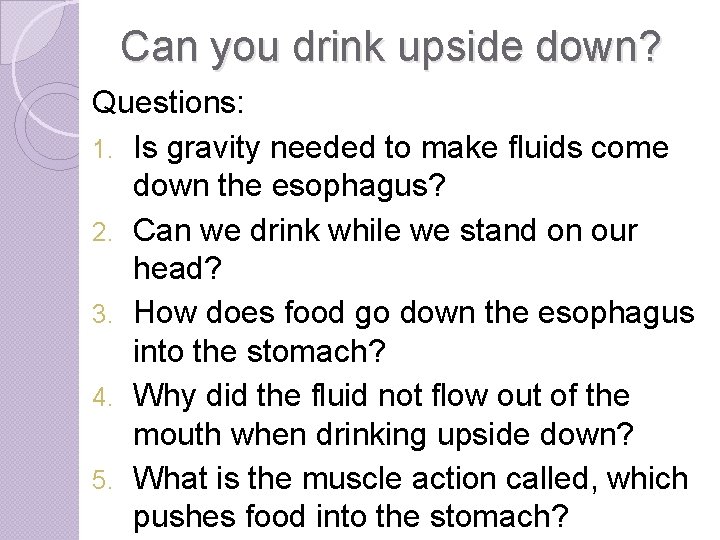 Can you drink upside down?

Questions:

1. Is gravity needed to make fluids come down the esophagus?
2. Can we drink while we stand on our head?
3. How does food go down the esophagus into the stomach?
4. Why did the fluid not flow out of the mouth when drinking upside down?
5. What is the muscle action called, which pushes food into the stomach?